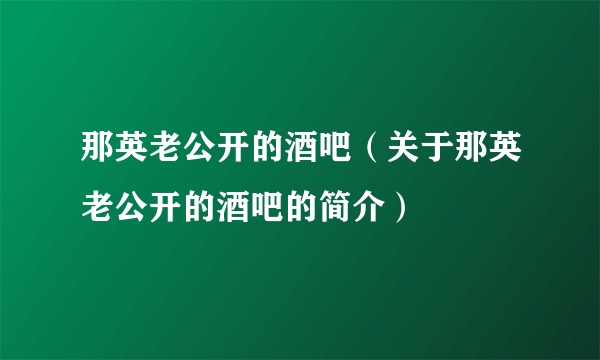 那英老公开的酒吧（关于那英老公开的酒吧的简介）